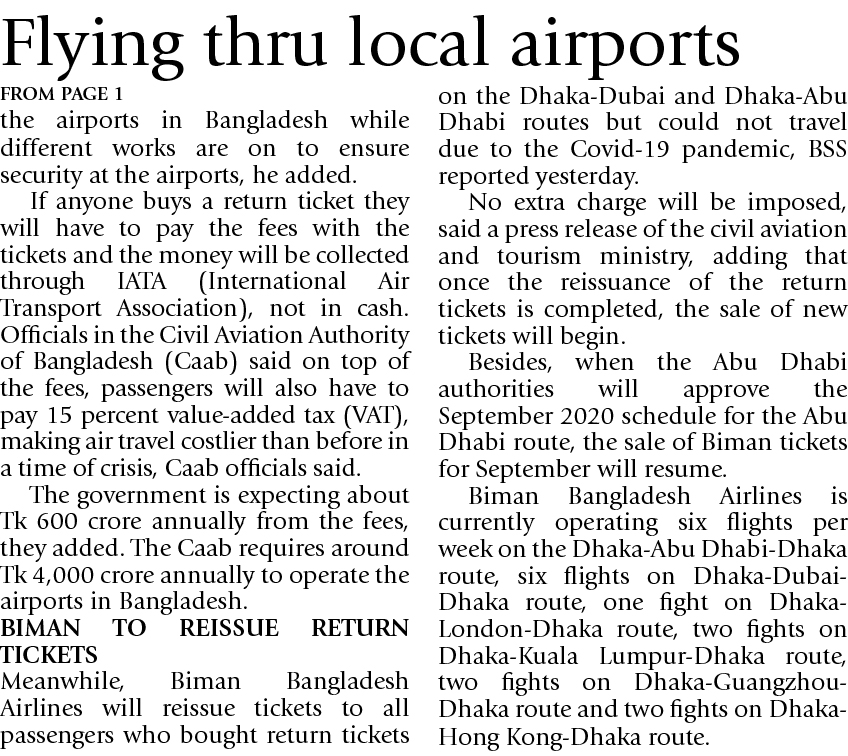 Flying thru local airports

FROM PAGE 1

the airports in Bangladesh while different works are on to ensure security at the airports, he added.

If anyone buys a return ticket they will have to pay the fees with the tickets and the money will be collected through IATA (International Air Transport Association), not in cash. Officials in the Civil Aviation Authority of Bangladesh (Caab) said on top of the fees, passengers will also have to pay 15 percent value-added tax (VAT), making air travel costlier than before in a time of crisis, Caab officials said.

The government is expecting about Tk 600 crore annually from the fees, they added. The Caab requires around Tk 4,000 crore annually to operate the airports in Bangladesh.

BIMAN TO REISSUE RETURN TICKETS

Meanwhile, Biman Bangladesh Airlines will reissue tickets to all passengers who bought return tickets on the Dhaka-Dubai and Dhaka-Abu Dhabi routes but could not travel due to the Covid-19 pandemic, BSS reported yesterday.

No extra charge will be imposed, said a press release of the civil aviation and tourism ministry, adding that once the reissuance of the return tickets is completed, the sale of new tickets will begin.

Besides, when the Abu Dhabi authorities will approve the September 2020 schedule for the Abu Dhabi route, the sale of Biman tickets for September will resume.

Biman Bangladesh Airlines is currently operating six flights per week on the Dhaka-Abu Dhabi-Dhaka route, six flights on Dhaka-Dubai-Dhaka route, one fight on Dhaka-London-Dhaka route, two fights on Dhaka-Kuala Lumpur-Dhaka route, two fights on Dhaka-Guangzhou-Dhaka route and two fights on Dhaka-Hong Kong-Dhaka route.